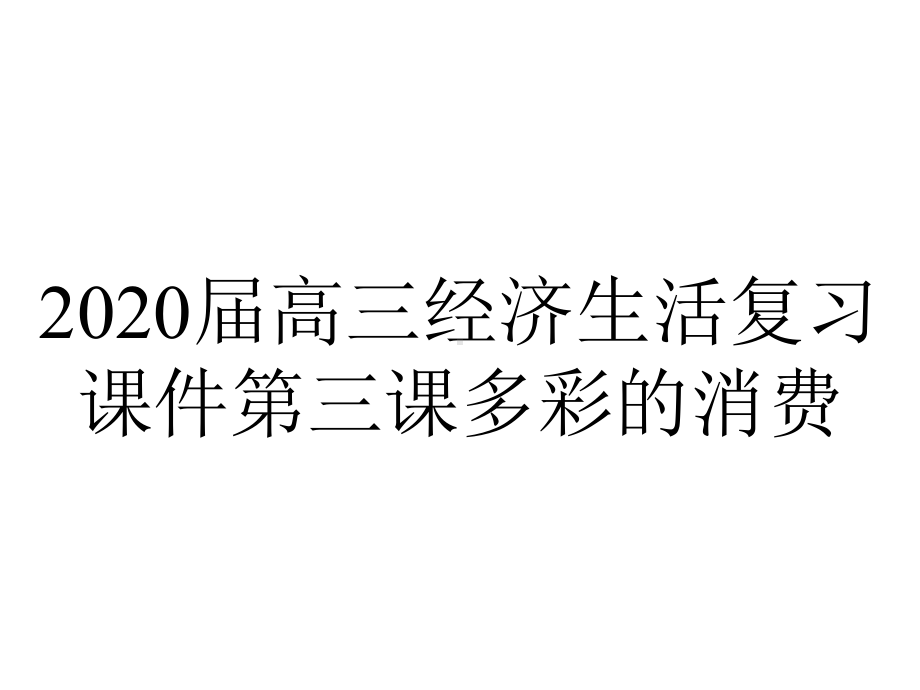 2020届高三经济生活复习课件第三课多彩的消费